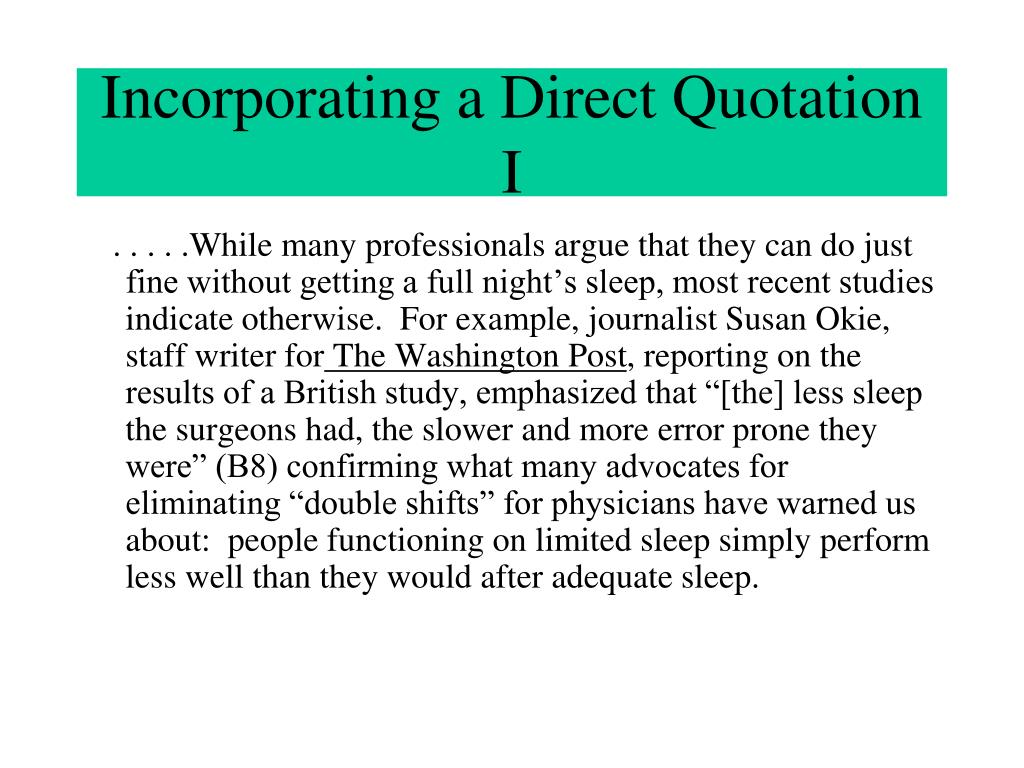 Incorporating a Direct Quotation I

. . . . .While many professionals argue that they can do just fine without getting a full night’s sleep, most recent studies indicate otherwise. For example, journalist Susan Okie, staff writer for The Washington Post, reporting on the results of a British study, emphasized that “[the] less sleep the surgeons had, the slower and more error prone they were” (B8) confirming what many advocates for eliminating “double shifts” for physicians have warned us about: people functioning on limited sleep simply perform less well than they would after adequate sleep.